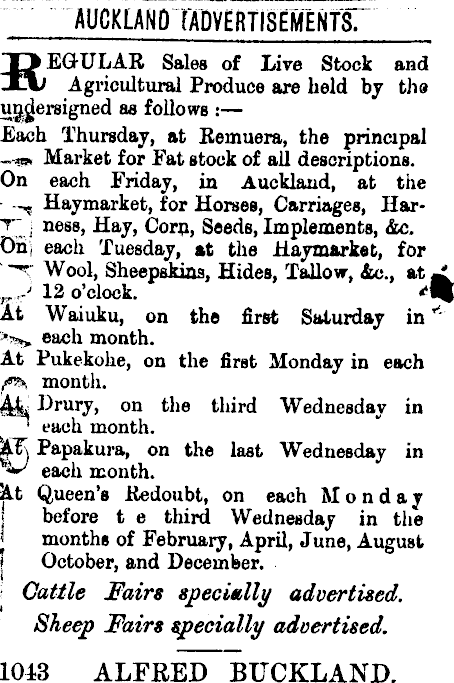 AUCKLAND [ADVERTISEMENTS.

REGULAR Sales of Live Stock and Agricultural Produce are held by the undersigned as follows :—

Each Thursday, at Remuera, the principal Market for Fat stock of all descriptions.

On each Friday, in Auckland, at the Haymarket, for Horses, Carriages, Harness, Hay, Corn, Seeds, Implements, &c.

On each Tuesday, at the Haymarket, for Wool, Sheepskins, Hides, Tallow, &c., at 12 o'clock.

At Waiuku, on the first Saturday in each month.

At Pukekohe, on the first Monday in each month.

At Drury, on the third Wednesday in each month.

At Papakura, on the last Wednesday in each month.

At Queen's Redoubt, on each Monday before t e third Wednesday in the months of February, April, June, August October, and December.

Cattle Fairs specially advertised.

Sheep Fairs specially advertised.

1043 ALFRED BUCKLAND.